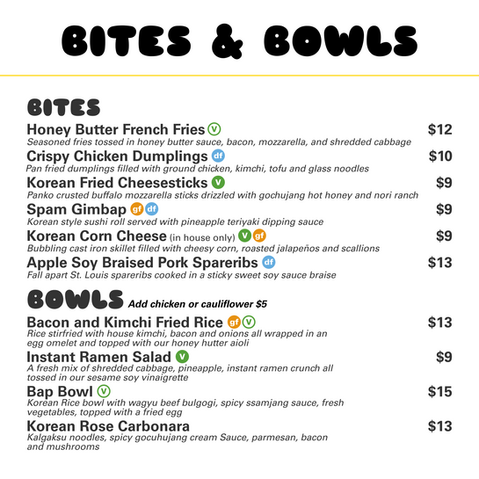 BITES & BOWLS

BITES

Honey Butter French Fries V $12
Seasoned fries tossed in honey butter sauce, bacon, mozzarella, and shredded cabbage

Crispy Chicken Dumplings df $10
Pan fried dumplings filled with ground chicken, kimchi, tofu and glass noodles

Korean Fried Cheesesticks V $9
Panko crusted buffalo mozzarella sticks drizzled with gochujang hot honey and nori ranch

Spam Gimbap gf df $9
Korean style sushi roll served with pineapple teriyaki dipping sauce

Korean Corn Cheese (in house only) V gf $9
Bubbling cast iron skillet filled with cheesy corn, roasted jalapeños and scallions

Apple Soy Braised Pork Spareribs df $13
Fall apart St. Louis spareribs cooked in a sticky sweet soy sauce braise

BOWLS Add chicken or cauliflower $5

Bacon and Kimchi Fried Rice gf V $13
Rice stirfried with house kimchi, bacon and onions all wrapped in an egg omelet and topped with our honey hutter aioli

Instant Ramen Salad V $9
A fresh mix of shredded cabbage, pineapple, instant ramen crunch all tossed in our sesame soy vinaigrette

Bap Bowl V $15
Korean Rice bowl with wagyu beef bulgogi, spicy ssamjang sauce, fresh vegetables, topped with a fried egg

Korean Rose Carbonara $13
Kalgaksu noodles, spicy gocuhujang cream Sauce, parmesan, bacon and mushrooms